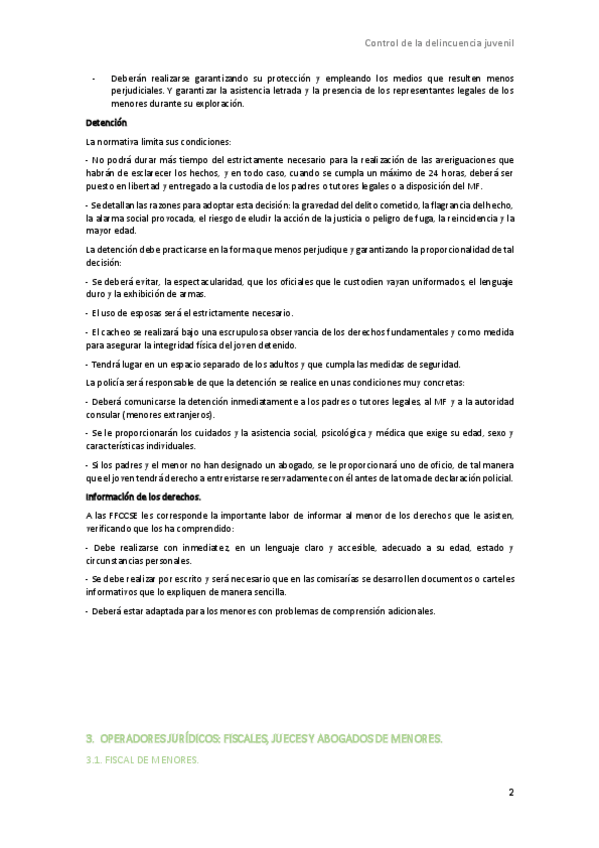 Control de la delincuencia juvenil

- Deberán realizarse garantizando su protección y empleando los medios que resulten menos perjudiciales. Y garantizar la asistencia letrada y la presencia de los representantes legales de los menores durante su exploración.

Detención

La normativa limita sus condiciones:

- No podrá durar más tiempo del estrictamente necesario para la realización de las averiguaciones que habrán de esclarecer los hechos, y en todo caso, cuando se cumpla un máximo de 24 horas, deberá ser puesto en libertad y entregado a la custodia de los padres o tutores legales o a disposición del MF.

- Se detallan las razones para adoptar esta decisión: la gravedad del delito cometido, la flagrancia del hecho, la alarma social provocada, el riesgo de eludir la acción de la justicia o peligro de fuga, la reincidencia y la mayor edad.

La detención debe practicarse en la forma que menos perjudique y garantizando la proporcionalidad de tal decisión:

- Se deberá evitar, la espectacularidad, que los oficiales que le custodien vayan uniformados, el lenguaje duro y la exhibición de armas.

- El uso de esposas será el estrictamente necesario.

- El cacheo se realizará bajo una escrupulosa observancia de los derechos fundamentales y como medida para asegurar la integridad física del joven detenido.

- Tendrá lugar en un espacio separado de los adultos y que cumpla las medidas de seguridad.

La policía será responsable de que la detención se realice en unas condiciones muy concretas:

- Deberá comunicarse la detención inmediatamente a los padres o tutores legales, al MF y a la autoridad consular (menores extranjeros).

- Se le proporcionarán los cuidados y la asistencia social, psicológica y médica que exige su edad, sexo y características individuales.

- Si los padres y el menor no han designado un abogado, se le proporcionará uno de oficio, de tal manera que el joven tendrá derecho a entrevistarse reservadamente con él antes de la toma de declaración policial.

Información de los derechos.

A las FFCCSE les corresponde la importante labor de informar al menor de los derechos que le asisten, verificando que los ha comprendido:

- Debe realizarse con inmediatez, en un lenguaje claro y accesible, adecuado a su edad, estado y circunstancias personales.

- Se debe realizar por escrito y será necesario que en las comisarías se desarrollen documentos o carteles informativos que lo expliquen de manera sencilla.

- Deberá estar adaptada para los menores con problemas de comprensión adicionales.

3. OPERADORES JURÍDICOS: FISCALES, JUECES Y ABOGADOS DE MENORES.

3.1. FISCAL DE MENORES.

2